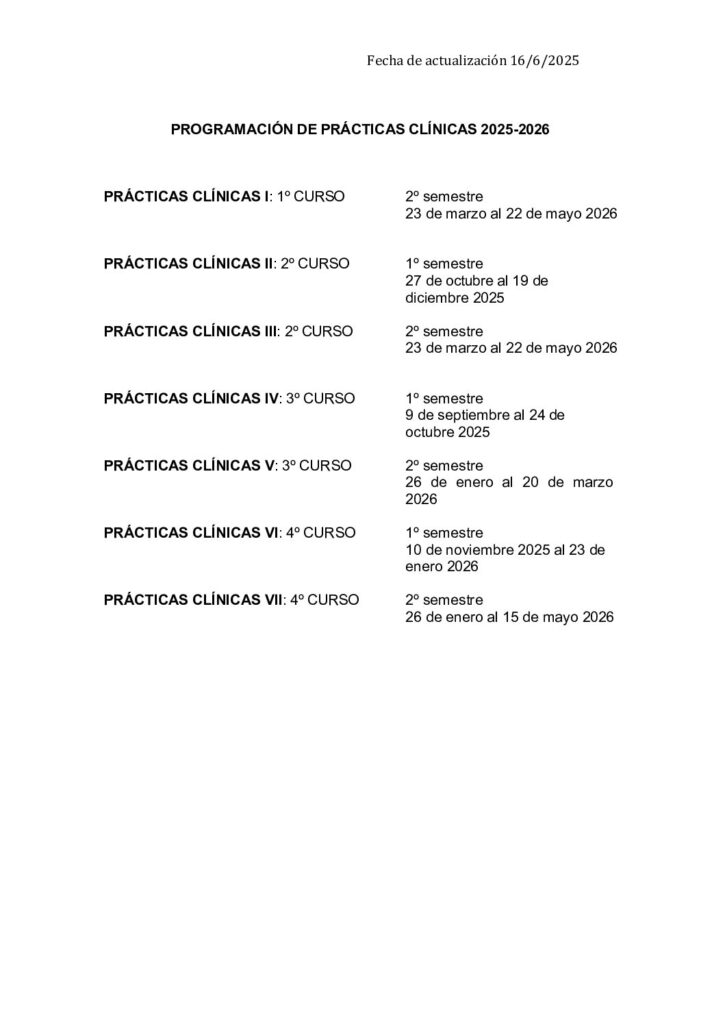 Fecha de actualización 16/6/2025

PROGRAMACIÓN DE PRÁCTICAS CLÍNICAS 2025-2026

PRÁCTICAS CLÍNICAS I: 1º CURSO
2º semestre
23 de marzo al 22 de mayo 2026

PRÁCTICAS CLÍNICAS II: 2º CURSO
1º semestre
27 de octubre al 19 de diciembre 2025

PRÁCTICAS CLÍNICAS III: 2º CURSO
2º semestre
23 de marzo al 22 de mayo 2026

PRÁCTICAS CLÍNICAS IV: 3º CURSO
1º semestre
9 de septiembre al 24 de octubre 2025

PRÁCTICAS CLÍNICAS V: 3º CURSO
2º semestre
26 de enero al 20 de marzo 2026

PRÁCTICAS CLÍNICAS VI: 4º CURSO
1º semestre
10 de noviembre 2025 al 23 de enero 2026

PRÁCTICAS CLÍNICAS VII: 4º CURSO
2º semestre
26 de enero al 15 de mayo 2026